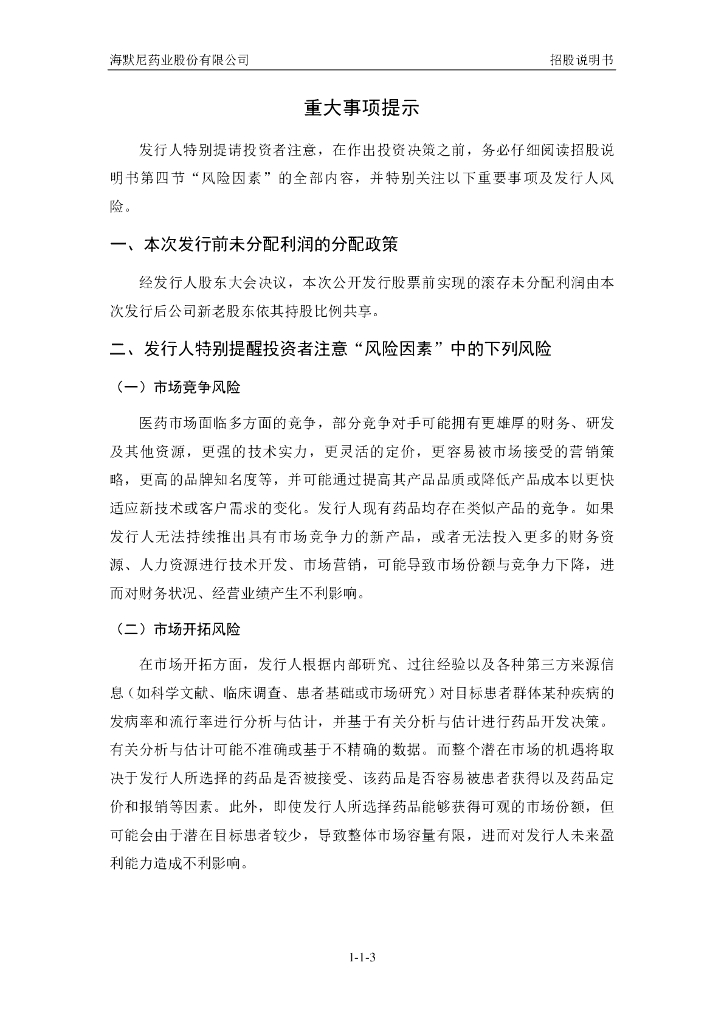 海默尼药业股份有限公司 招股说明书

重大事项提示

发行人特别提请投资者注意，在作出投资决策之前，务必仔细阅读招股说明书第四节“风险因素”的全部内容，并特别关注以下重要事项及发行人风险。

一、本次发行前未分配利润的分配政策

经发行人股东大会决议，本次公开发行股票前实现的滚存未分配利润由本次发行后公司新老股东依其持股比例共享。

二、发行人特别提醒投资者注意“风险因素”中的下列风险

（一）市场竞争风险

医药市场面临多方面的竞争，部分竞争对手可能拥有更雄厚的财务、研发及其他资源，更强的技术实力，更灵活的定价，更容易被市场接受的营销策略，更高的品牌知名度等，并可能通过提高其产品品质或降低产品成本以更快适应新技术或客户需求的变化。发行人现有药品均存在类似产品的竞争。如果发行人无法持续推出具有市场竞争力的新产品，或者无法投入更多的财务资源、人力资源进行技术开发、市场营销，可能导致市场份额与竞争力下降，进而对财务状况、经营业绩产生不利影响。

（二）市场开拓风险

在市场开拓方面，发行人根据内部研究、过往经验以及各种第三方来源信息（如科学文献、临床调查、患者基础或市场研究）对目标患者群体某种疾病的发病率和流行率进行分析与估计，并基于有关分析与估计进行药品开发决策。有关分析与估计可能不准确或基于不精确的数据。而整个潜在市场的机遇将取决于发行人所选择的药品是否被接受、该药品是否容易被患者获得以及药品定价和报销等因素。此外，即使发行人所选择药品能够获得可观的市场份额，但可能会由于潜在目标患者较少，导致整体市场容量有限，进而对发行人未来盈利能力造成不利影响。

1-1-3